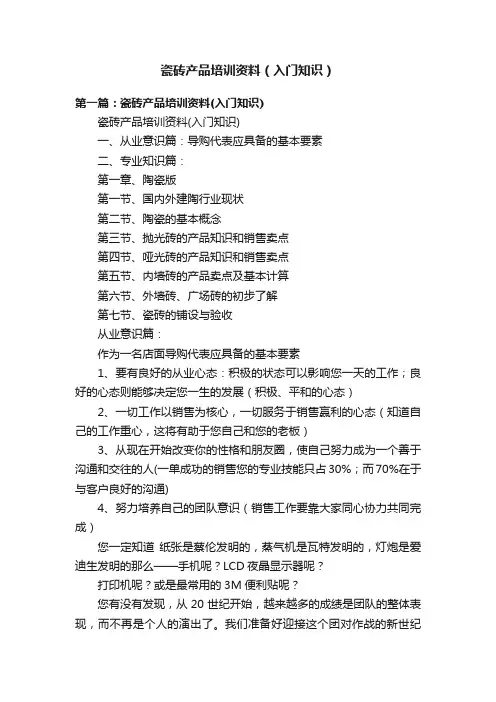 瓷砖产品培训资料（入门知识）

第一篇：瓷砖产品培训资料(入门知识)

瓷砖产品培训资料(入门知识)

一、从业意识篇：导购代表应具备的基本要素

二、专业知识篇：

第一章、陶瓷版

第一节、国内外建陶行业现状

第二节、陶瓷的基本概念

第三节、抛光砖的产品知识和销售卖点

第四节、哑光砖的产品知识和销售卖点

第五节、内墙砖的产品卖点及基本计算

第六节、外墙砖、广场砖的初步了解

第七节、瓷砖的铺设与验收

从业意识篇：

作为一名店面导购代表应具备的基本要素

1、要有良好的从业心态：积极的状态可以影响您一天的工作；良好的心态则能够决定您一生的发展（积极、平和的心态）

2、一切工作以销售为核心，一切服务于销售赢利的心态（知道自己的工作重心，这将有助于您自己和您的老板）

3、从现在开始改变你的性格和朋友圈，使自己努力成为一个善于沟通和交往的人(一单成功的销售您的专业技能只占 30%；而70%在于与客户良好的沟通)

4、努力培养自己的团队意识（销售工作要靠大家同心协力共同完成）

您一定知道 纸张是蔡伦发明的，蒸气机是瓦特发明的，灯炮是爱迪生发明的那么——手机呢？LCD 夜晶显示器呢？

打印机呢？或是最常用的 3M 便利贴呢？

您有没有发现，从 20 世纪开始，越来越多的成绩是团队的整体表现，而不再是个人的演出了。我们准备好迎接这个团对作战的新世纪